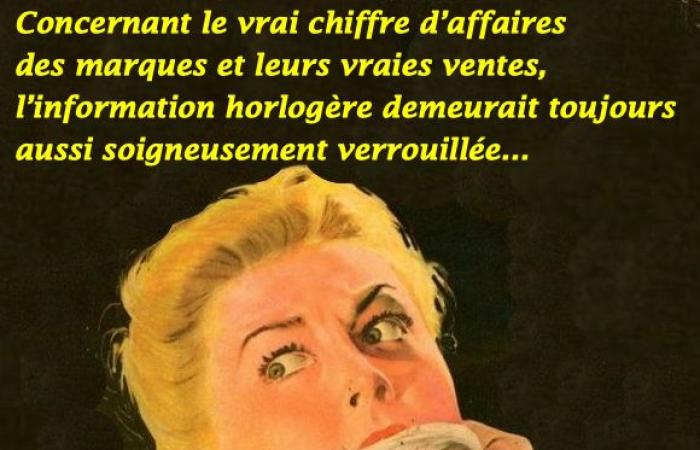 Concernant le vrai chiffre d'affaires des marques et leurs vraies ventes, l'information horlogère demeurait toujours aussi soigneusement verrouillée...